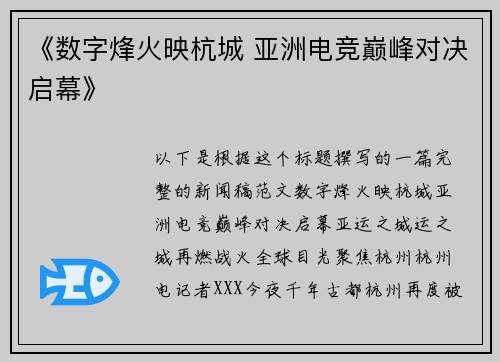 《数字烽火映杭城 亚洲电竞巅峰对决启幕》

以下是根据这个标题撰写的一篇完整的新闻稿范文数字烽火映杭城亚洲电竞巅峰对决启幕亚运之城运之城再燃战火全球目光聚焦杭州杭州电记者XXX今夜千年古都杭州再度被